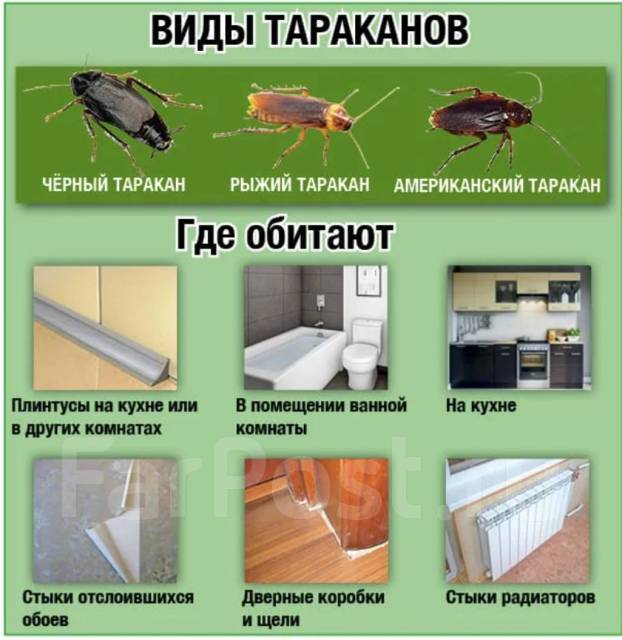 ВИДЫ ТАРАКАНОВ

ЧЁРНЫЙ ТАРАКАН

РЫЖИЙ ТАРАКАН

АМЕРИКАНСКИЙ ТАРАКАН

Где обитают

Плинтусы на кухне или в других комнатах

В помещении ванной комнаты

На кухне

FarPost

Стыки отслоившихся обоев

Дверные коробки и щели

Стыки радиаторов